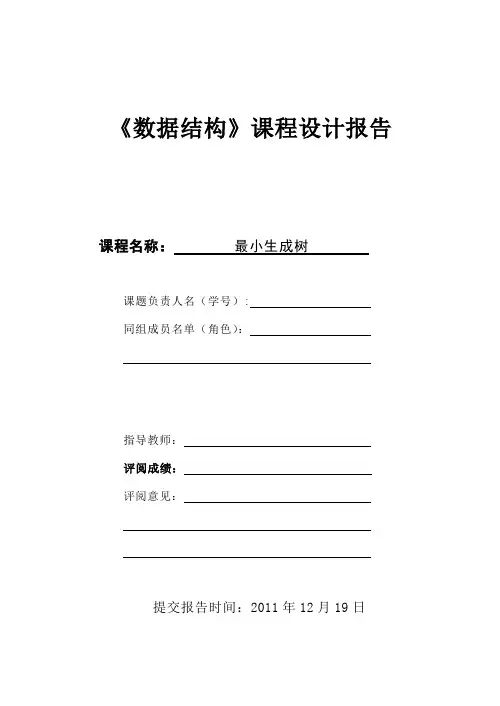 《数据结构》课程设计报告

课程名称： 最小生成树

课题负责人名（学号）:

同组成员名单（角色）:

指导教师：

评阅成绩：

评阅意见：

提交报告时间：2011 年 12 月 19 日